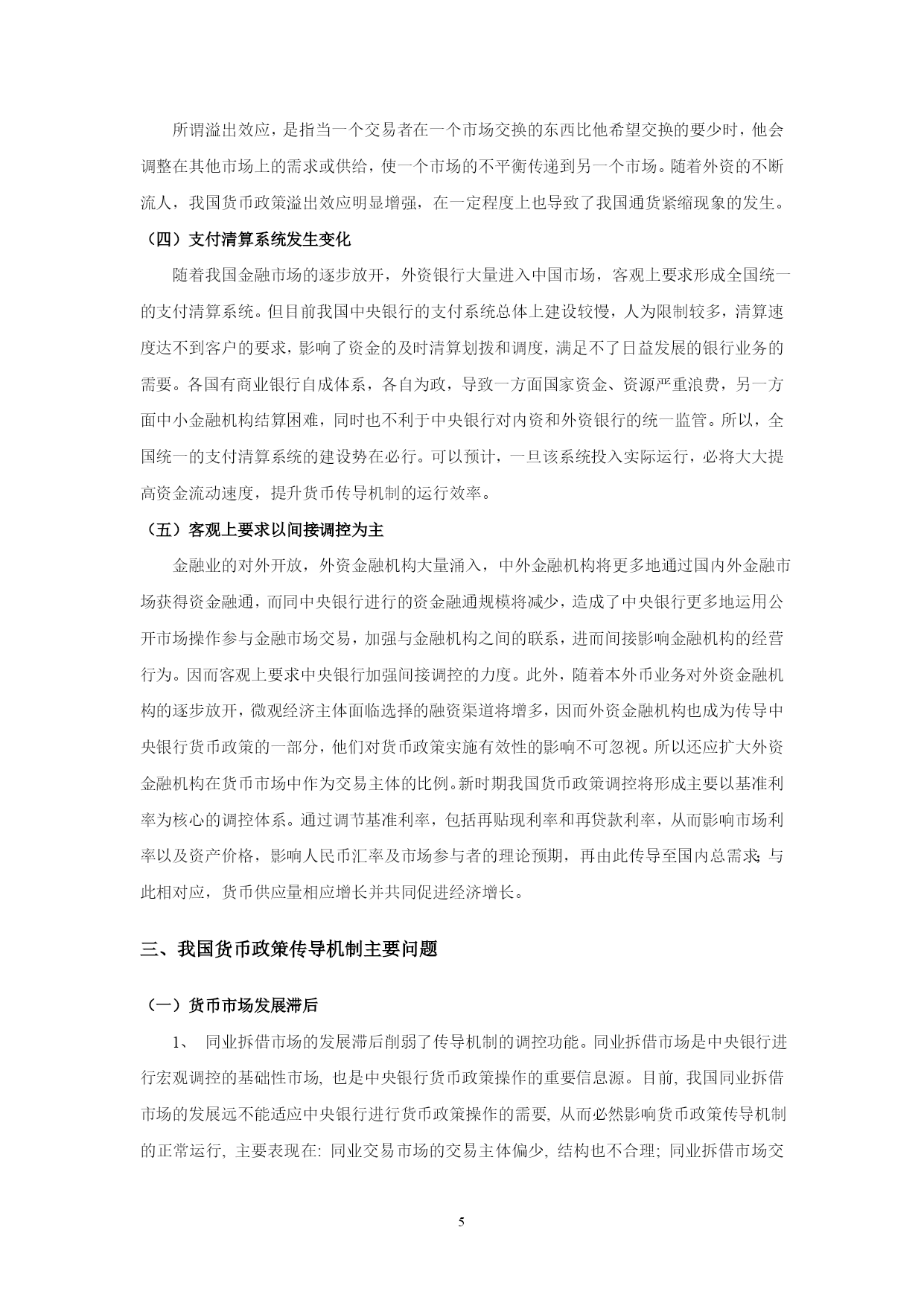 所谓溢出效应，是指当一个交易者在一个市场交换的东西比他希望交换的要少时，他会调整在其他市场上的需求或供给，使一个市场的不平衡传递到另一个市场。随着外资的不断流人，我国货币政策溢出效应明显增强，在一定程度上也导致了我国通货紧缩现象的发生。

（四）支付清算系统发生变化

随着我国金融市场的逐步放开，外资银行大量进入中国市场，客观上要求形成全国统一的支付清算系统。但目前我国中央银行的支付系统总体上建设较慢，人为限制较多，清算速度达不到客户的要求，影响了资金的及时清算划拨和调度，满足不了日益发展的银行业务的需要。各国有商业银行自成体系，各自为政，导致一方面国家资金、资源严重浪费，另一方面中小金融机构结算困难，同时也不利于中央银行对内资和外资银行的统一监管。所以，全国统一的支付清算系统的建设势在必行。可以预计，一旦该系统投入实际运行，必将大大提高资金流动速度，提升货币传导机制的运行效率。

（五）客观上要求以间接调控为主

金融业的对外开放，外资金融机构大量涌入，中外金融机构将更多地通过国内外金融市场获得资金融通，而同中央银行进行的资金融通规模将减少，造成了中央银行更多地运用公开市场操作参与金融市场交易，加强与金融机构之间的联系，进而间接影响金融机构的经营行为。因而客观上要求中央银行加强间接调控的力度。此外，随着本外币业务对外资金融机构的逐步放开，微观经济主体面临选择的融资渠道将增多，因而外资金融机构也成为传导中央银行货币政策的一部分，他们对货币政策实施有效性的影响不可忽视。所以还应扩大外资金融机构在货币市场中作为交易主体的比例。新时期我国货币政策调控将形成主要以基准利率为核心的调控体系。通过调节基准利率，包括再贴现利率和再贷款利率，从而影响市场利率以及资产价格，影响人民币汇率及市场参与者的理论预期，再由此传导至国内总需求；与此相对应，货币供应量相应增长并共同促进经济增长。

三、我国货币政策传导机制主要问题

（一）货币市场发展滞后

1、 同业拆借市场的发展滞后削弱了传导机制的调控功能。同业拆借市场是中央银行进行宏观调控的基础性市场, 也是中央银行货币政策操作的重要信息源。目前, 我国同业拆借市场的发展远不能适应中央银行进行货币政策操作的需要, 从而必然影响货币政策传导机制的正常运行, 主要表现在: 同业交易市场的交易主体偏少, 结构也不合理; 同业拆借市场交

5